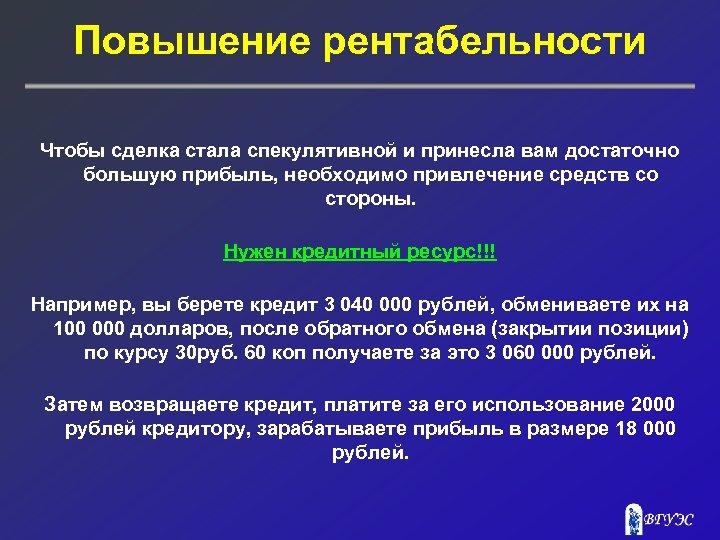 Повышение рентабельности

Чтобы сделка стала спекулятивной и принесла вам достаточно большую прибыль, необходимо привлечение средств со стороны.

Нужен кредитный ресурс!!!

Например, вы берете кредит 3 040 000 рублей, обмениваете их на 100 000 долларов, после обратного обмена (закрытии позиции) по курсу 30руб. 60 коп получаете за это 3 060 000 рублей.

Затем возвращаете кредит, платите за его использование 2000 рублей кредитору, зарабатываете прибыль в размере 18 000 рублей.

ВГУЭС